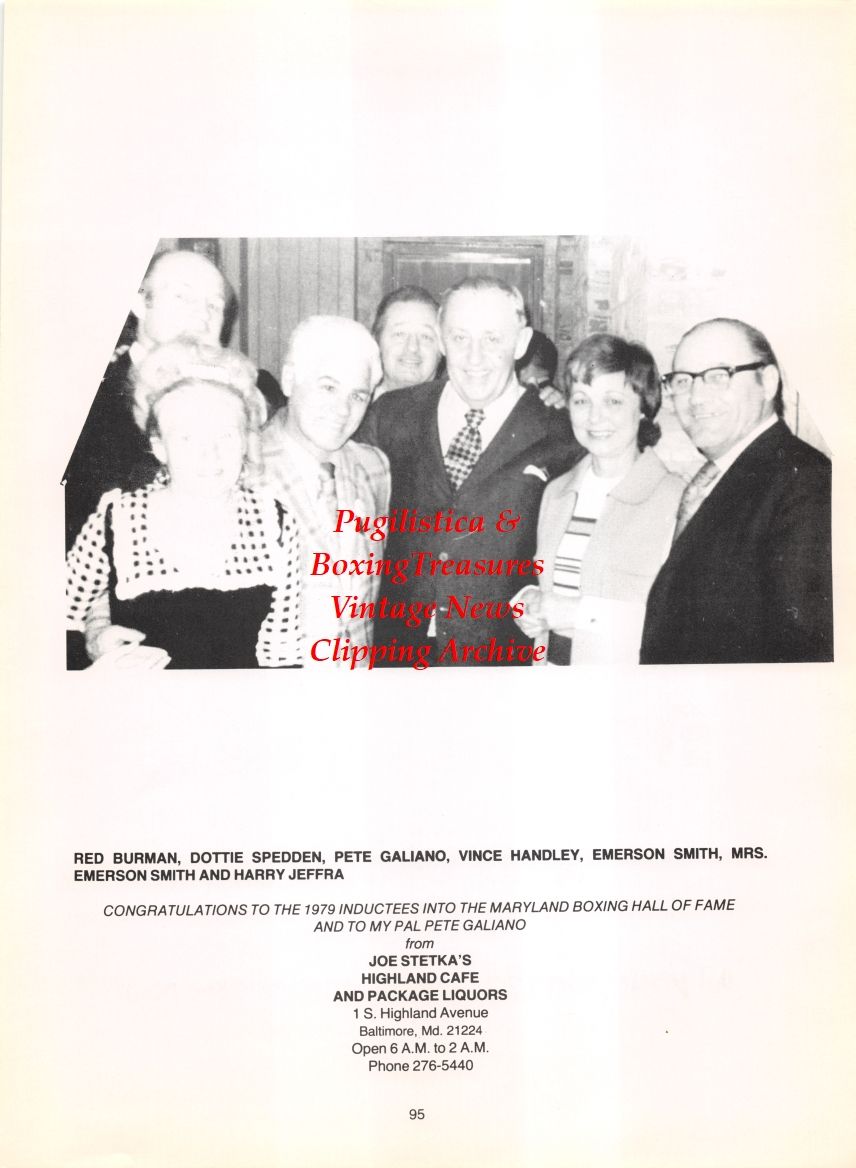 Pugilistica &
BoxingTreasures
Vintage News
Clipping Archive

RED BURMAN, DOTTIE SPEDDEN, PETE GALIANO, VINCE HANDLEY, EMERSON SMITH, MRS. EMERSON SMITH AND HARRY JEFFRA

CONGRATULATIONS TO THE 1979 INDUCTEES INTO THE MARYLAND BOXING HALL OF FAME AND TO MY PAL PETE GALIANO
from
JOE STETKA'S
HIGHLAND CAFE
AND PACKAGE LIQUORS
1 S. Highland Avenue
Baltimore, Md. 21224
Open 6 A.M. to 2 A.M.
Phone 276-5440

95